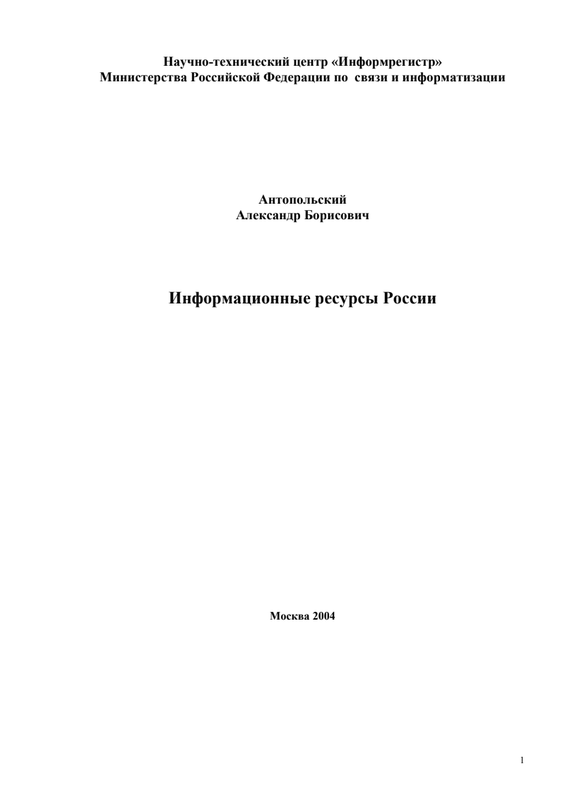 Научно-технический центр «Информрегистр»
Министерства Российской Федерации по связи и информатизации

Антопольский
Александр Борисович

Информационные ресурсы России

Москва 2004

1